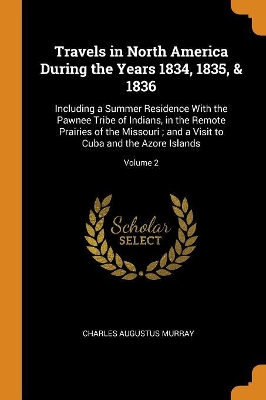 Travels in North America During the Years 1834, 1835, & 1836

Including a Summer Residence With the Pawnee Tribe of Indians, in the Remote Prairies of the Missouri ; and a Visit to Cuba and the Azore Islands

Volume 2

Scholar SELECT

CHARLES AUGUSTUS MURRAY